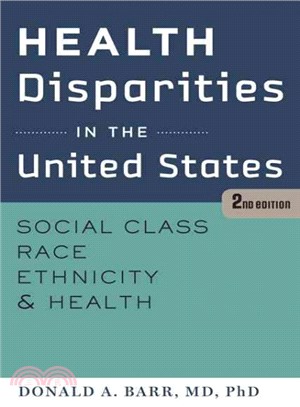 HEALTH
Disparities
IN THE
United States

2ND EDITION

SOCIAL CLASS
RACE
ETHNICITY
& HEALTH

DONALD A. BARR, MD, PhD